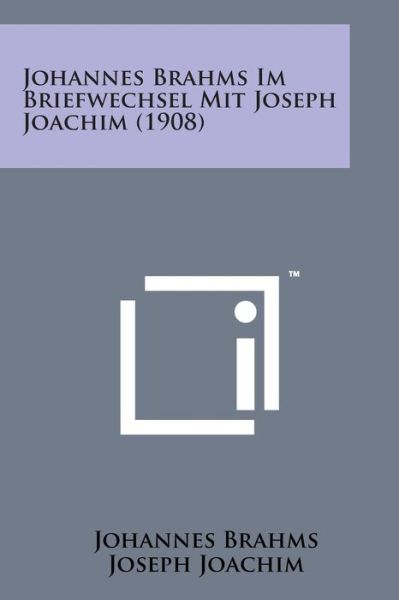 Johannes Brahms Im Briefwechsel Mit Joseph Joachim (1908)

™

Johannes Brahms
Joseph Joachim